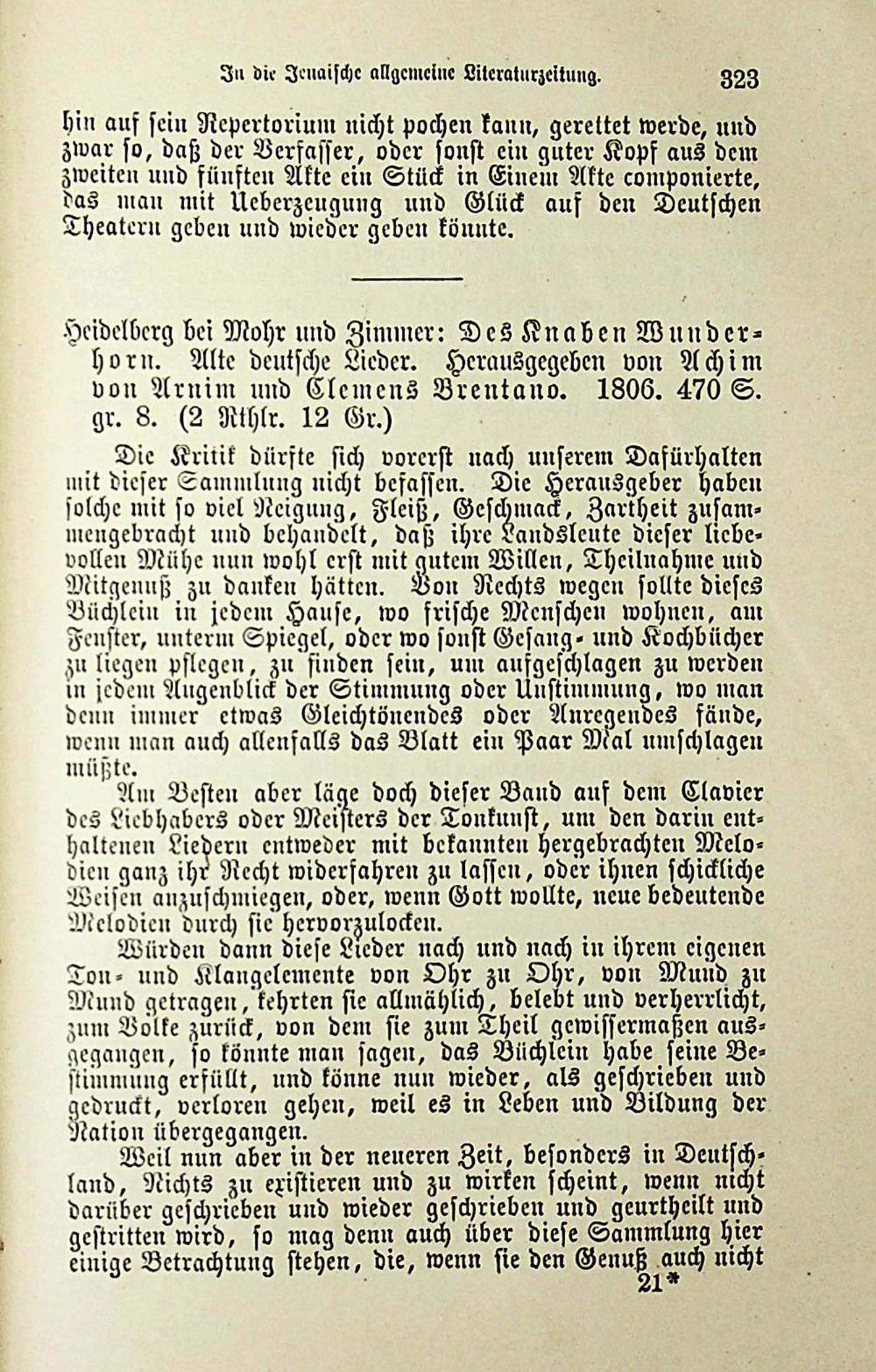 In die Jenaische allgemeine Literaturzeitung. 323

hin auf sein Repertorium nicht pochen kann, gerettet werde, und zwar so, daß der Verfasser, oder sonst ein guter Kopf aus dem zweiten und fünften Akte ein Stück in Einem Akte componierte, das man mit Ueberzeugung und Glück auf den Deutschen Theatern geben und wieder geben könnte.

Heidelberg bei Mohr und Zimmer: Des Knaben Wunderhorn. Alte deutsche Lieder. Herausgegeben von Achim von Arnim und Clemens Brentano. 1806. 470 S. gr. 8. (2 Rthlr. 12 Gr.)

Die Kritik dürfte sich vorerst nach unserem Dafürhalten mit dieser Sammlung nicht befassen. Die Herausgeber haben solche mit so viel Neigung, Fleiß, Geschmack, Zartheit zusammengebracht und behandelt, daß ihre Landsleute dieser liebevollen Mühe nun wohl erst mit gutem Willen, Theilnahme und Mitgenuß zu danken hätten. Von Rechts wegen sollte dieses Büchlein in jedem Hause, wo frische Menschen wohnen, am Fenster, unterm Spiegel, oder wo sonst Gesang- und Kochbücher zu liegen pflegen, zu finden sein, um aufgeschlagen zu werden in jedem Augenblick der Stimmung oder Unstimmung, wo man denn immer etwas Gleichtönendes oder Anregendes fände, wenn man auch allenfalls das Blatt ein Paar Mal umschlagen müßte.

Am Besten aber läge doch dieser Band auf dem Clavier des Liebhabers oder Meisters der Tonkunst, um den darin enthaltenen Liedern entweder mit bekannten hergebrachten Melodien ganz ihr Recht widerfahren zu lassen, oder ihnen schickliche Weisen anzuschmiegen, oder, wenn Gott wollte, neue bedeutende Melodien durch sie hervorzulocken.

Würden dann diese Lieder nach und nach in ihrem eigenen Ton- und Klangelemente von Ohr zu Ohr, von Mund zu Mund getragen, kehrten sie allmählich, belebt und verherrlicht, zum Volke zurück, von dem sie zum Theil gewissermaßen ausgegangen, so könnte man sagen, das Büchlein habe seine Bestimmung erfüllt, und könne nun wieder, als geschrieben und gedruckt, verloren gehen, weil es in Leben und Bildung der Nation übergegangen.

Weil nun aber in der neueren Zeit, besonders in Deutschland, Nichts zu existieren und zu wirken scheint, wenn nicht darüber geschrieben und wieder geschrieben und geurtheilt und gestritten wird, so mag denn auch über diese Sammlung hier einige Betrachtung stehen, die, wenn sie den Genuß auch nicht

21*